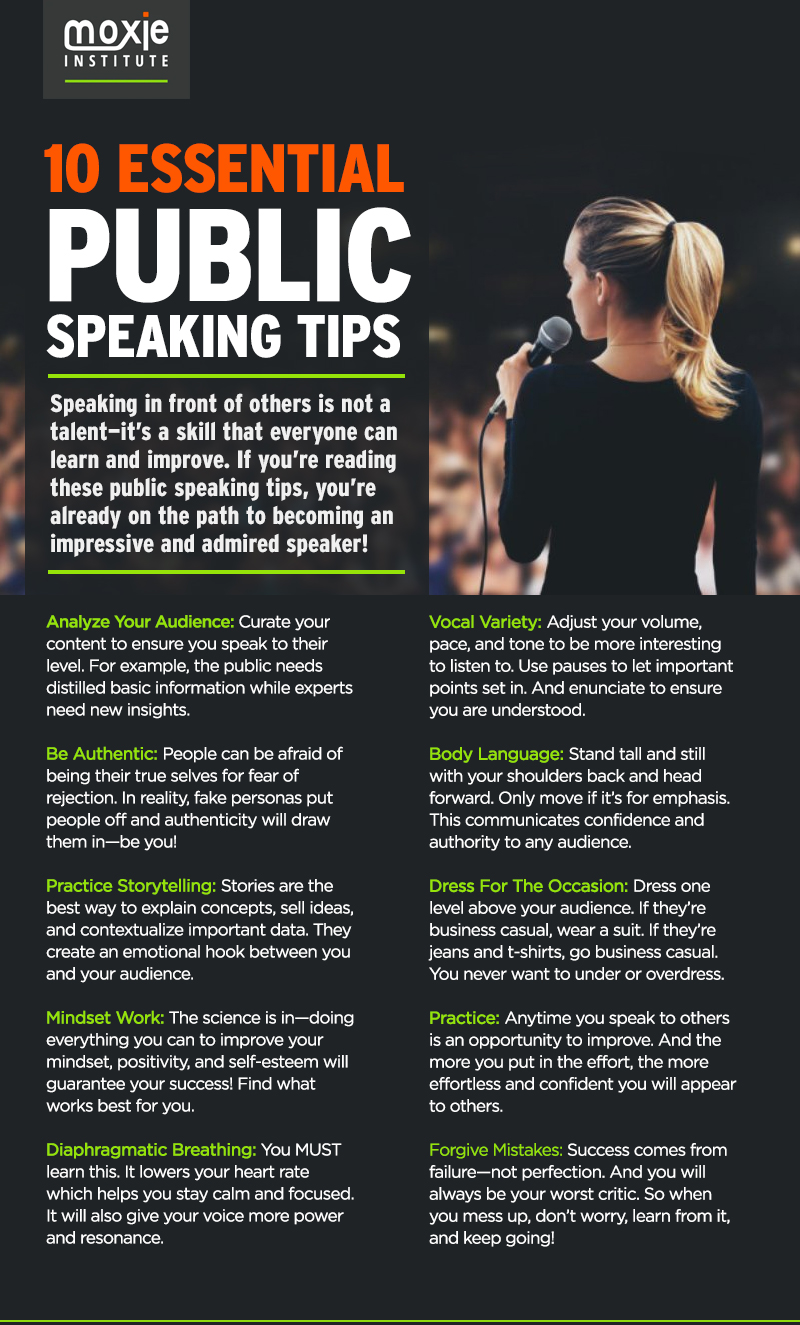 moxie
INSTITUTE

10 ESSENTIAL
PUBLIC
SPEAKING TIPS

Speaking in front of others is not a talent—it's a skill that everyone can learn and improve. If you're reading these public speaking tips, you're already on the path to becoming an impressive and admired speaker!

Analyze Your Audience: Curate your content to ensure you speak to their level. For example, the public needs distilled basic information while experts need new insights.

Be Authentic: People can be afraid of being their true selves for fear of rejection. In reality, fake personas put people off and authenticity will draw them in—be you!

Practice Storytelling: Stories are the best way to explain concepts, sell ideas, and contextualize important data. They create an emotional hook between you and your audience.

Mindset Work: The science is in—doing everything you can to improve your mindset, positivity, and self-esteem will guarantee your success! Find what works best for you.

Diaphragmatic Breathing: You MUST learn this. It lowers your heart rate which helps you stay calm and focused. It will also give your voice more power and resonance.

Vocal Variety: Adjust your volume, pace, and tone to be more interesting to listen to. Use pauses to let important points set in. And enunciate to ensure you are understood.

Body Language: Stand tall and still with your shoulders back and head forward. Only move if it's for emphasis. This communicates confidence and authority to any audience.

Dress For The Occasion: Dress one level above your audience. If they're business casual, wear a suit. If they're jeans and t-shirts, go business casual. You never want to under or overdress.

Practice: Anytime you speak to others is an opportunity to improve. And the more you put in the effort, the more effortless and confident you will appear to others.

Forgive Mistakes: Success comes from failure—not perfection. And you will always be your worst critic. So when you mess up, don't worry, learn from it, and keep going!